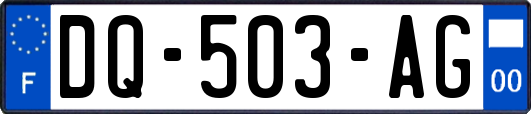 F
DQ-503-AG
00